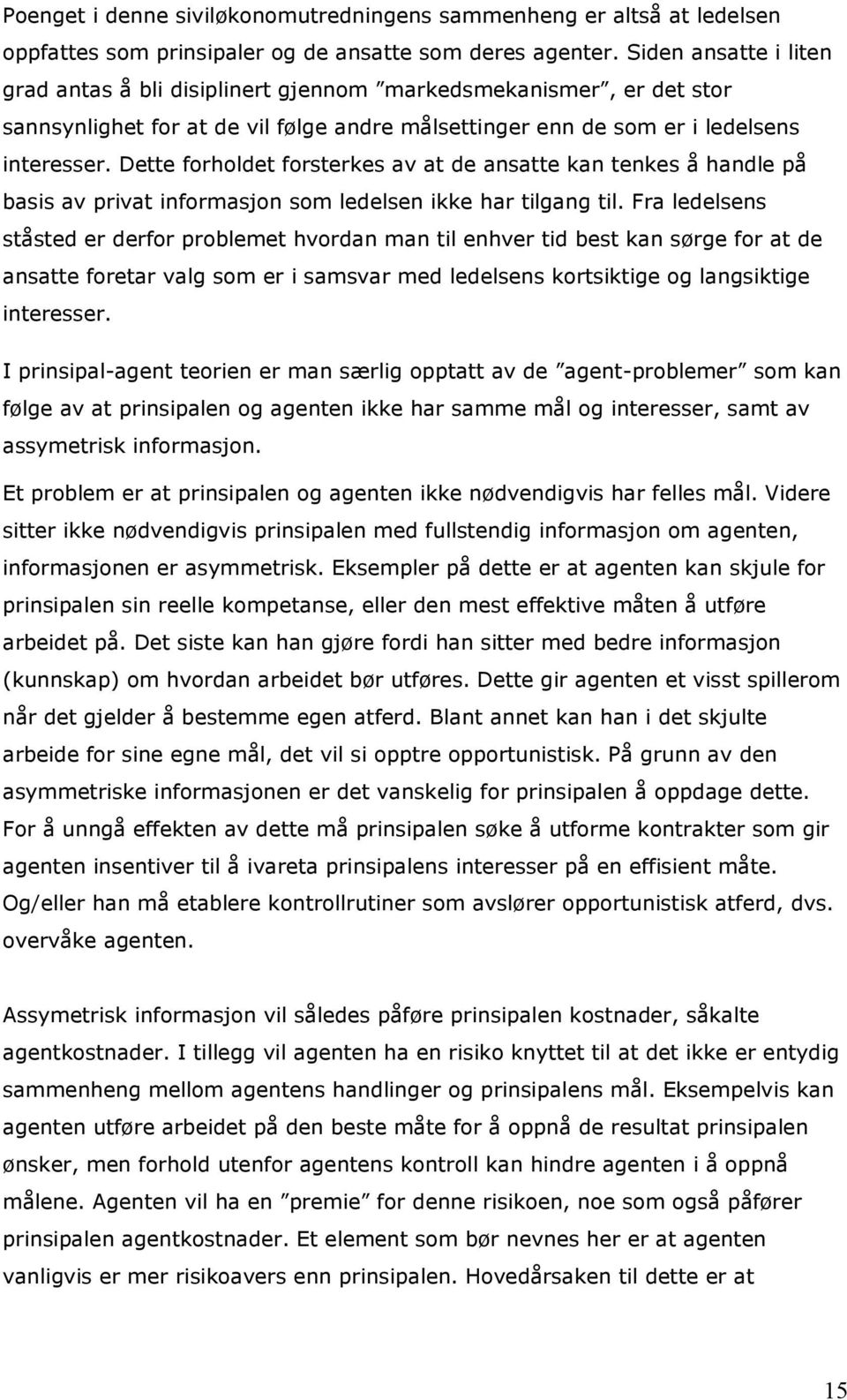 Poenget i denne siviløkonomutredningens sammenheng er altså at ledelsen oppfattes som prinsipaler og de ansatte som deres agenter. Siden ansatte i liten grad antas å bli disiplinert gjennom ”markedsmekanismer”, er det stor sannsynlighet for at de vil følge andre målsettinger enn de som er i ledelsens interesser. Dette forholdet forsterkes av at de ansatte kan tenkes å handle på basis av privat informasjon som ledelsen ikke har tilgang til. Fra ledelsens ståsted er derfor problemet hvordan man til enhver tid best kan sørge for at de ansatte foretar valg som er i samsvar med ledelsens kortsiktige og langsiktige interesser.

I prinsipal-agent teorien er man særlig opptatt av de ”agent-problemer” som kan følge av at prinsipalen og agenten ikke har samme mål og interesser, samt av assymetrisk informasjon.

Et problem er at prinsipalen og agenten ikke nødvendigvis har felles mål. Videre sitter ikke nødvendigvis prinsipalen med fullstendig informasjon om agenten, informasjonen er asymmetrisk. Eksempler på dette er at agenten kan skjule for prinsipalen sin reelle kompetanse, eller den mest effektive måten å utføre arbeidet på. Det siste kan han gjøre fordi han sitter med bedre informasjon (kunnskap) om hvordan arbeidet bør utføres. Dette gir agenten et visst spillerom når det gjelder å bestemme egen atferd. Blant annet kan han i det skjulte arbeide for sine egne mål, det vil si opptre opportunistisk. På grunn av den asymmetriske informasjonen er det vanskelig for prinsipalen å oppdage dette. For å unngå effekten av dette må prinsipalen søke å utforme kontrakter som gir agenten insentiver til å ivareta prinsipalens interesser på en effisient måte. Og/eller han må etablere kontrollrutiner som avslører opportunistisk atferd, dvs. overvåke agenten.

Assymetrisk informasjon vil således påføre prinsipalen kostnader, såkalte agentkostnader. I tillegg vil agenten ha en risiko knyttet til at det ikke er entydig sammenheng mellom agentens handlinger og prinsipalens mål. Eksempelvis kan agenten utføre arbeidet på den beste måte for å oppnå de resultat prinsipalen ønsker, men forhold utenfor agentens kontroll kan hindre agenten i å oppnå målene. Agenten vil ha en ”premie” for denne risikoen, noe som også påfører prinsipalen agentkostnader. Et element som bør nevnes her er at agenten vanligvis er mer risikoavers enn prinsipalen. Hovedårsaken til dette er at

15